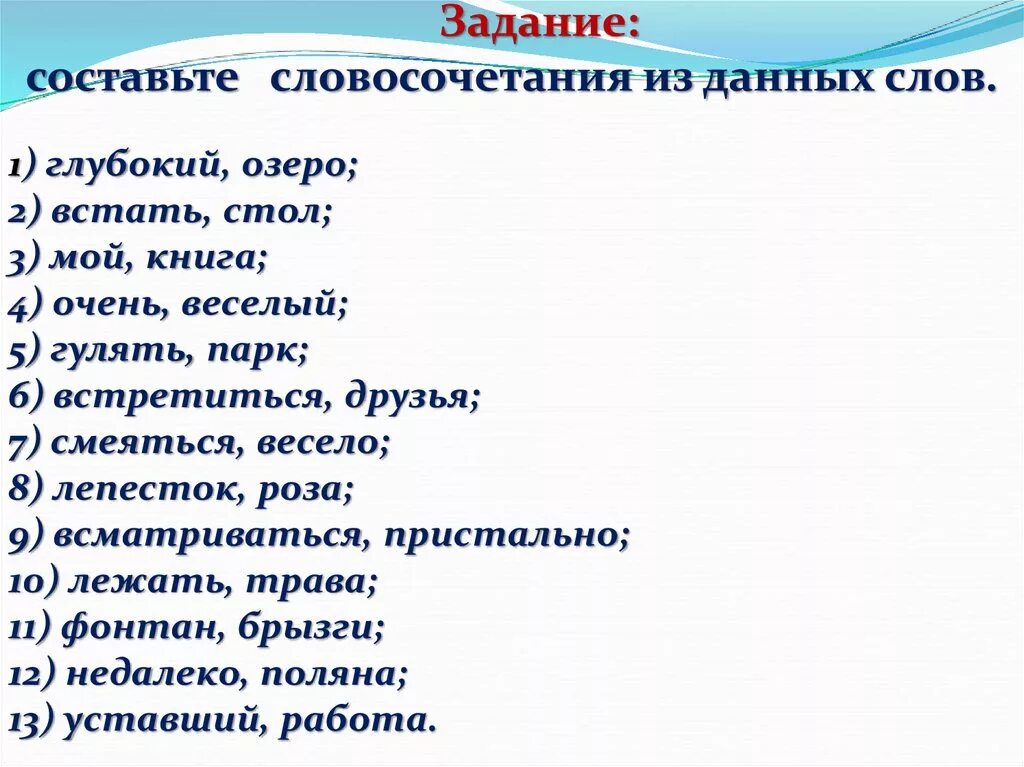 Задание:
составьте словосочетания из данных слов.

1) глубокий, озеро;
2) встать, стол;
3) мой, книга;
4) очень, веселый;
5) гулять, парк;
6) встретиться, друзья;
7) смеяться, весело;
8) лепесток, роза;
9) всматриваться, пристально;
10) лежать, трава;
11) фонтан, брызги;
12) недалеко, поляна;
13) уставший, работа.